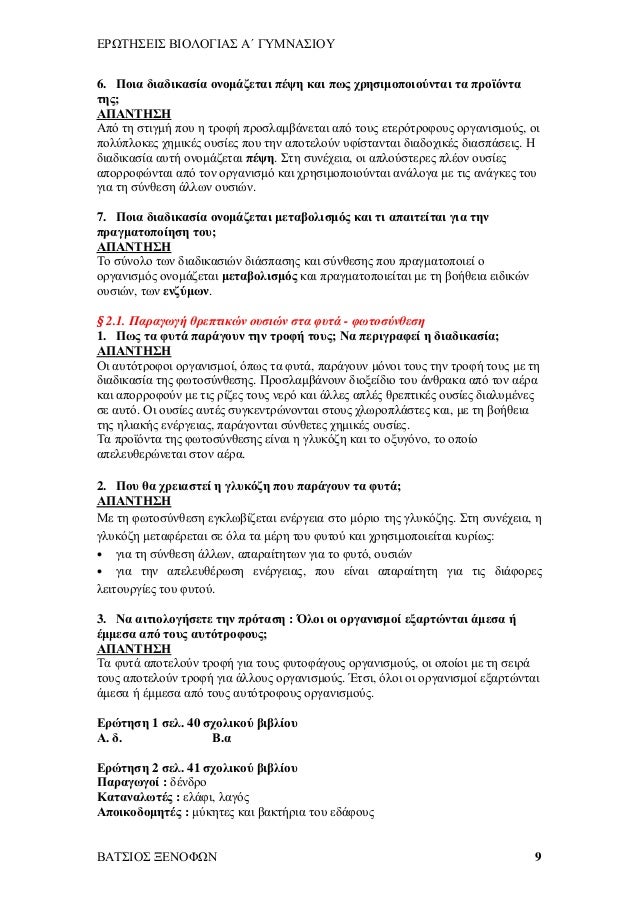 ΕΡΩΤΗΣΕΙΣ ΒΙΟΛΟΓΙΑΣ Α΄ ΓΥΜΝΑΣΙΟΥ

6. Ποια διαδικασία ονομάζεται πέψη και πως χρησιμοποιούνται τα προϊόντα της;
ΑΠΑΝΤΗΣΗ
Από τη στιγμή που η τροφή προσλαμβάνεται από τους ετερότροφους οργανισμούς, οι πολύπλοκες χημικές ουσίες που την αποτελούν υφίστανται διαδοχικές διασπάσεις. Η διαδικασία αυτή ονομάζεται πέψη. Στη συνέχεια, οι απλούστερες πλέον ουσίες απορροφώνται από τον οργανισμό και χρησιμοποιούνται ανάλογα με τις ανάγκες του για τη σύνθεση άλλων ουσιών.

7. Ποια διαδικασία ονομάζεται μεταβολισμός και τι απαιτείται για την πραγματοποίηση του;
ΑΠΑΝΤΗΣΗ
Το σύνολο των διαδικασιών διάσπασης και σύνθεσης που πραγματοποιεί ο οργανισμός ονομάζεται μεταβολισμός και πραγματοποιείται με τη βοήθεια ειδικών ουσιών, των ενζύμων.

§ 2.1. Παραγωγή θρεπτικών ουσιών στα φυτά - φωτοσύνθεση
1. Πως τα φυτά παράγουν την τροφή τους; Να περιγραφεί η διαδικασία;
ΑΠΑΝΤΗΣΗ
Οι αυτότροφοι οργανισμοί, όπως τα φυτά, παράγουν μόνοι τους την τροφή τους με τη διαδικασία της φωτοσύνθεσης. Προσλαμβάνουν διοξείδιο του άνθρακα από τον αέρα και απορροφούν με τις ρίζες τους νερό και άλλες απλές θρεπτικές ουσίες διαλυμένες σε αυτό. Οι ουσίες αυτές συγκεντρώνονται στους χλωροπλάστες και, με τη βοήθεια της ηλιακής ενέργειας, παράγονται σύνθετες χημικές ουσίες.
Τα προϊόντα της φωτοσύνθεσης είναι η γλυκόζη και το οξυγόνο, το οποίο απελευθερώνεται στον αέρα.

2. Που θα χρειαστεί η γλυκόζη που παράγουν τα φυτά;
ΑΠΑΝΤΗΣΗ
Με τη φωτοσύνθεση εγκλωβίζεται ενέργεια στο μόριο της γλυκόζης. Στη συνέχεια, η γλυκόζη μεταφέρεται σε όλα τα μέρη του φυτού και χρησιμοποιείται κυρίως:
• για τη σύνθεση άλλων, απαραίτητων για το φυτό, ουσιών
• για την απελευθέρωση ενέργειας, που είναι απαραίτητη για τις διάφορες λειτουργίες του φυτού.

3. Να αιτιολογήσετε την πρόταση : Όλοι οι οργανισμοί εξαρτώνται άμεσα ή έμμεσα από τους αυτότροφους;
ΑΠΑΝΤΗΣΗ
Τα φυτά αποτελούν τροφή για τους φυτοφάγους οργανισμούς, οι οποίοι με τη σειρά τους αποτελούν τροφή για άλλους οργανισμούς. Έτσι, όλοι οι οργανισμοί εξαρτώνται άμεσα ή έμμεσα από τους αυτότροφους οργανισμούς.

Ερώτηση 1 σελ. 40 σχολικού βιβλίου
Α. δ. Β.α

Ερώτηση 2 σελ. 41 σχολικού βιβλίου
Παραγωγοί : δένδρο
Καταναλωτές : ελάφι, λαγός
Αποικοδομητές : μύκητες και βακτήρια του εδάφους

ΒΑΤΣΙΟΣ ΞΕΝΟΦΩΝ 9